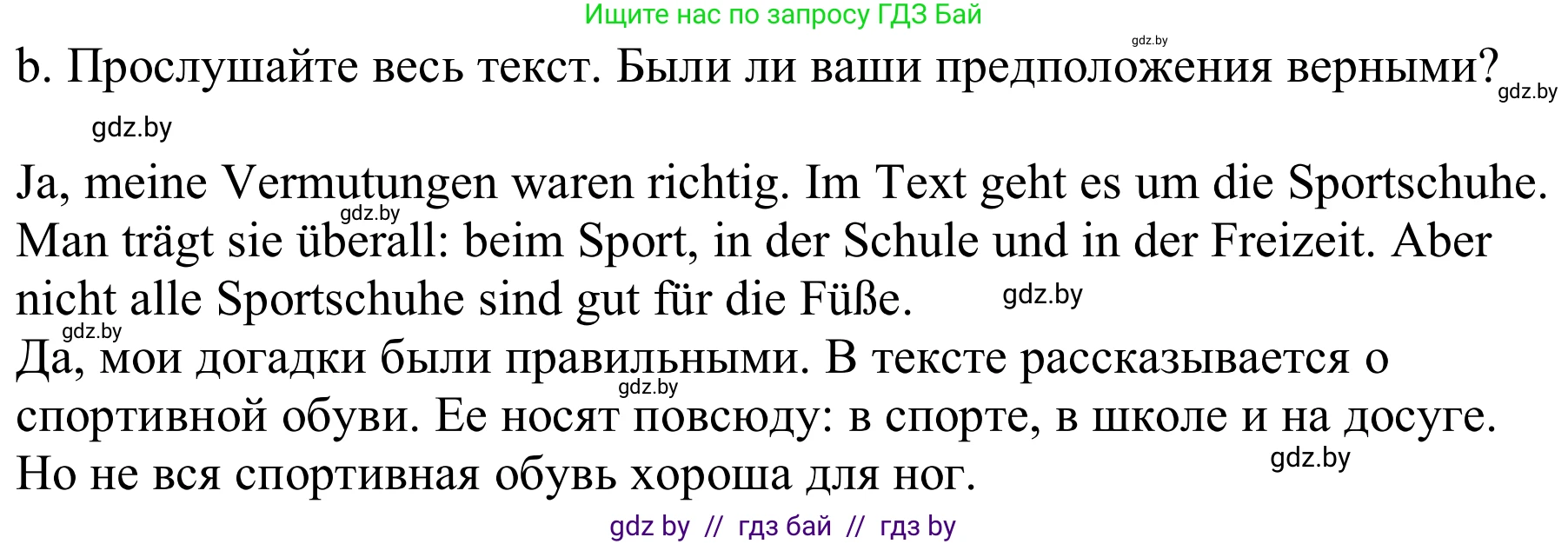 Ищите нас по запросу ГДЗ Бай

gdz.by

b. Прослушайте весь текст. Были ли ваши предположения верными?

gdz.by

gdz.by

Ja, meine Vermutungen waren richtig. Im Text geht es um die Sportschuhe. Man trägt sie überall: beim Sport, in der Schule und in der Freizeit. Aber nicht alle Sportschuhe sind gut für die Füße.

gdz.by

gdz.by

gdz.by

Да, мои догадки были правильными. В тексте рассказывается о спортивной обуви. Ее носят повсюду: в спорте, в школе и на досуге. Но не вся спортивная обувь хороша для ног.

gdz.by

gdz.by

gdz by // гдз бай // гдз by